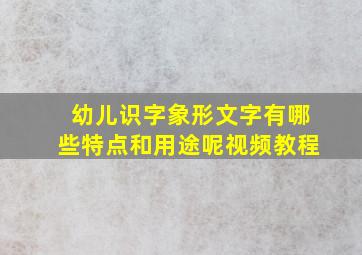 幼儿识字象形文字有哪些特点和用途呢视频教程